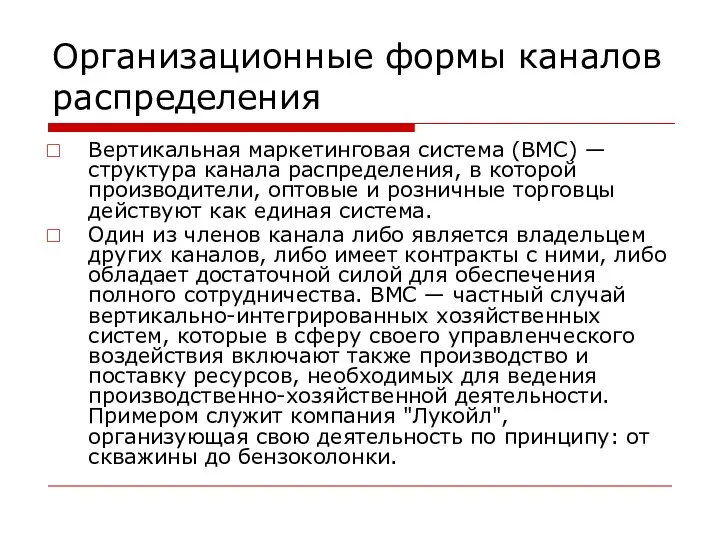 Организационные формы каналов распределения

Вертикальная маркетинговая система (ВМС) — структура канала распределения, в которой производители, оптовые и розничные торговцы действуют как единая система.

Один из членов канала либо является владельцем других каналов, либо имеет контракты с ними, либо обладает достаточной силой для обеспечения полного сотрудничества. ВМС — частный случай вертикально-интегрированных хозяйственных систем, которые в сферу своего управленческого воздействия включают также производство и поставку ресурсов, необходимых для ведения производственно-хозяйственной деятельности. Примером служит компания "Лукойл", организующая свою деятельность по принципу: от скважины до бензоколонки.